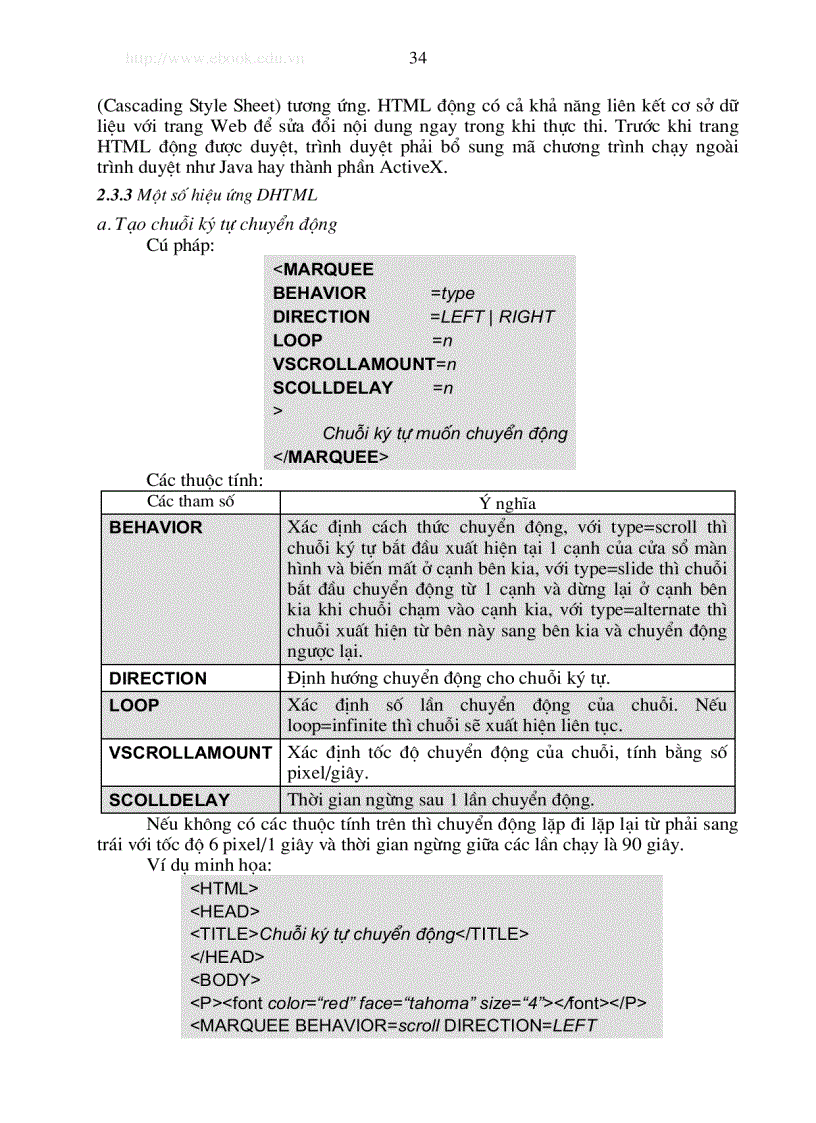 http://www.ebook.edu.vn 34

(Cascading Style Sheet) tương ứng. HTML động có cả khả năng liên kết cơ sở dữ liệu với trang Web để sửa đổi nội dung ngay trong khi thực thi. Trước khi trang HTML động được duyệt, trình duyệt phải bổ sung mã chương trình chạy ngoài trình duyệt như Java hay thành phần ActiveX.

2.3.3 Một số hiệu ứng DHTML

a. Tạo chuỗi ký tự chuyển động

Cú pháp:

<MARQUEE
BEHAVIOR =type
DIRECTION =LEFT | RIGHT
LOOP =n
VSCROLLAMOUNT=n
SCOLLDELAY =n
>
Chuỗi ký tự muốn chuyển động
</MARQUEE>

Các thuộc tính:

| Các tham số | Ý nghĩa |
|---|---|
| BEHAVIOR | Xác định cách thức chuyển động, với type=scroll thì chuỗi ký tự bắt đầu xuất hiện tại 1 cạnh của cửa sổ màn hình và biến mất ở cạnh bên kia, với type=slide thì chuỗi bắt đầu chuyển động từ 1 cạnh và dừng lại ở cạnh bên kia khi chuỗi chạm vào cạnh kia, với type=alternate thì chuỗi xuất hiện từ bên này sang bên kia và chuyển động ngược lại. |
| DIRECTION | Định hướng chuyển động cho chuỗi ký tự. |
| LOOP | Xác định số lần chuyển động của chuỗi. Nếu loop=infinite thì chuỗi sẽ xuất hiện liên tục. |
| VSCROLLAMOUNT | Xác định tốc độ chuyển động của chuỗi, tính bằng số pixel/giây. |
| SCOLLDELAY | Thời gian ngừng sau 1 lần chuyển động. |

Nếu không có các thuộc tính trên thì chuyển động lặp đi lặp lại từ phải sang trái với tốc độ 6 pixel/1 giây và thời gian ngừng giữa các lần chạy là 90 giây.

Ví dụ minh họa:

<HTML>
<HEAD>
<TITLE>Chuỗi ký tự chuyển động</TITLE>
</HEAD>
<BODY>
<P><font color="red" face="tahoma" size="4"></font></P>
<MARQUEE BEHAVIOR=scroll DIRECTION=LEFT